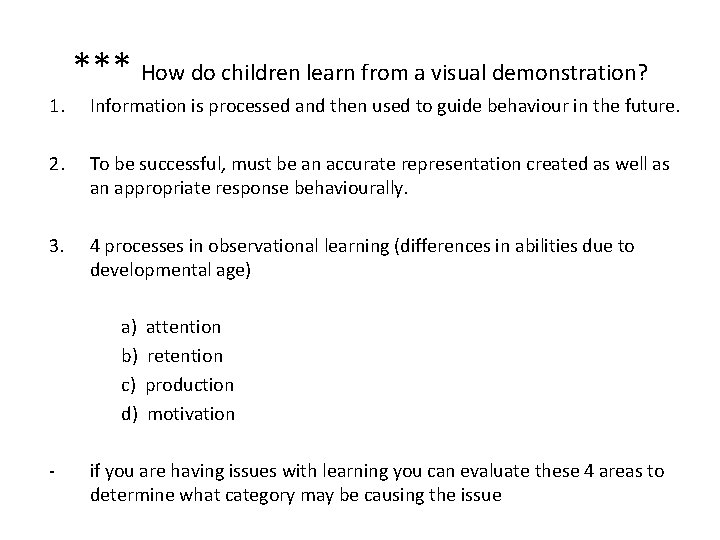 *** How do children learn from a visual demonstration?

1. Information is processed and then used to guide behaviour in the future.

2. To be successful, must be an accurate representation created as well as an appropriate response behaviourally.

3. 4 processes in observational learning (differences in abilities due to developmental age)

a) attention
b) retention
c) production
d) motivation

- if you are having issues with learning you can evaluate these 4 areas to determine what category may be causing the issue